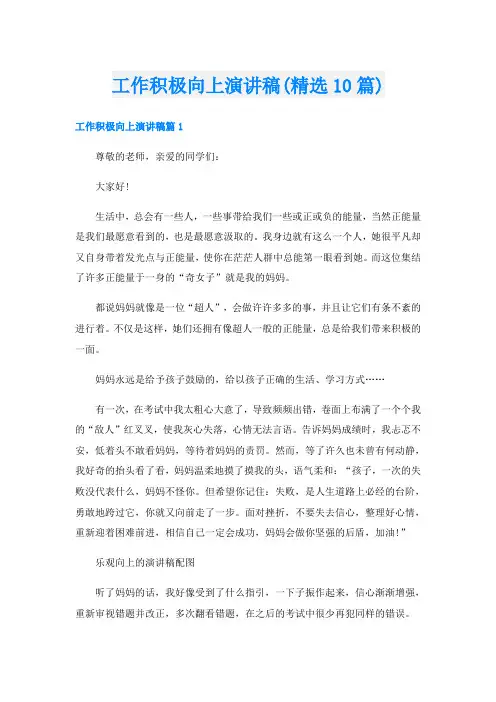 工作积极向上演讲稿(精选10篇)

工作积极向上演讲稿篇1

尊敬的老师，亲爱的同学们：

大家好！

生活中，总会有一些人，一些事带给我们一些或正或负的能量，当然正能量是我们最愿意看到的，也是最愿意汲取的。我身边就有这么一个人，她很平凡却又自身带着发光点与正能量，使你在茫茫人群中总能第一眼看到她。而这位集结了许多正能量于一身的“奇女子”就是我的妈妈。

都说妈妈就像是一位“超人”，会做许许多多的事，并且让它们有条不紊的进行着。不仅是这样，她们还拥有像超人一般的正能量，总是给我们带来积极的一面。

妈妈永远是给予孩子鼓励的，给以孩子正确的生活、学习方式……

有一次，在考试中我太粗心大意了，导致频频出错，卷面上布满了一个个我的“敌人”红叉叉，使我灰心失落，心情无法言语。告诉妈妈成绩时，我忐忑不安，低着头不敢看妈妈，等待着妈妈的责罚。然而，等了许久也未曾有何动静，我好奇的抬头看了看，妈妈温柔地摸了摸我的头，语气柔和：“孩子，一次的失败没代表什么，妈妈不怪你。但希望你记住：失败，是人生道路上必经的台阶，勇敢地跨过它，你就又向前走了一步。面对挫折，不要失去信心，整理好心情，重新迎着困难前进，相信自己一定会成功，妈妈会做你坚强的后盾，加油！”

乐观向上的演讲稿配图

听了妈妈的话，我好像受到了什么指引，一下子振作起来，信心渐渐增强，重新审视错题并改正，多次翻看错题，在之后的考试中很少再犯同样的错误。